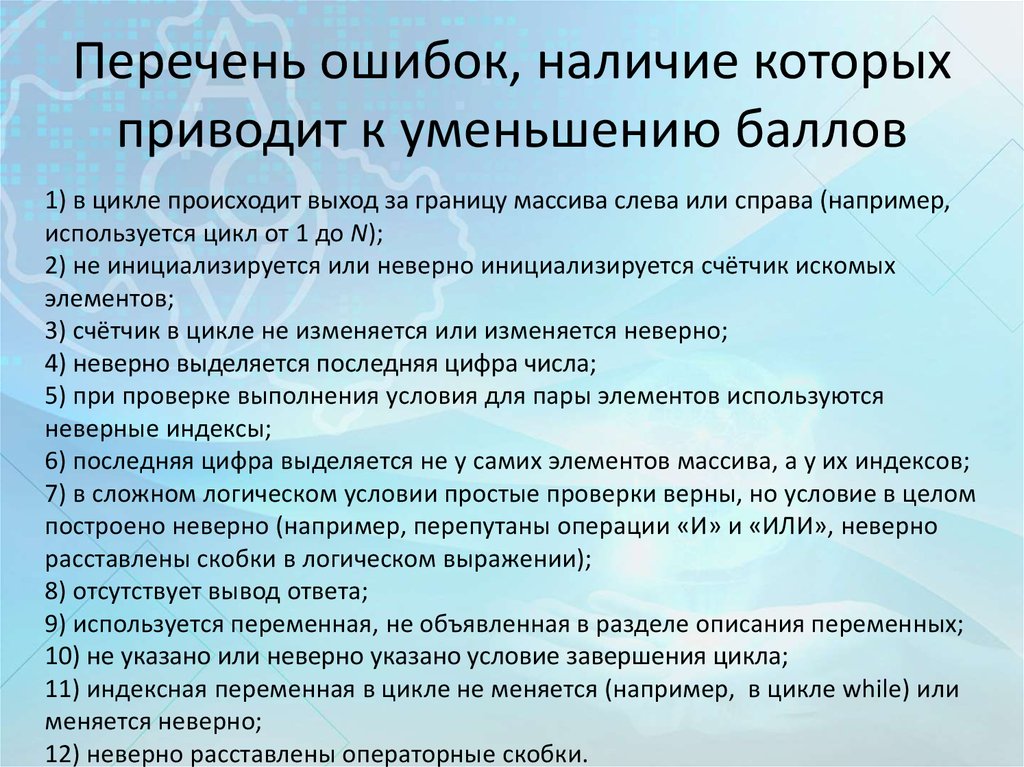 Перечень ошибок, наличие которых приводит к уменьшению баллов

1) в цикле происходит выход за границу массива слева или справа (например, используется цикл от 1 до $N$);
2) не инициализируется или неверно инициализируется счётчик искомых элементов;
3) счётчик в цикле не изменяется или изменяется неверно;
4) неверно выделяется последняя цифра числа;
5) при проверке выполнения условия для пары элементов используются неверные индексы;
6) последняя цифра выделяется не у самих элементов массива, а у их индексов;
7) в сложном логическом условии простые проверки верны, но условие в целом построено неверно (например, перепутаны операции «И» и «ИЛИ», неверно расставлены скобки в логическом выражении);
8) отсутствует вывод ответа;
9) используется переменная, не объявленная в разделе описания переменных;
10) не указано или неверно указано условие завершения цикла;
11) индексная переменная в цикле не меняется (например, в цикле while) или меняется неверно;
12) неверно расставлены операторные скобки.